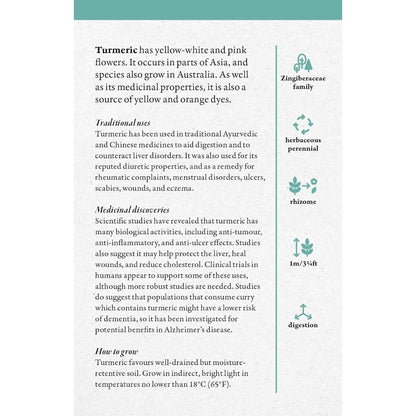 Turmeric has yellow-white and pink flowers. It occurs in parts of Asia, and species also grow in Australia. As well as its medicinal properties, it is also a source of yellow and orange dyes.

Traditional uses
Turmeric has been used in traditional Ayurvedic and Chinese medicines to aid digestion and to counteract liver disorders. It was also used for its reputed diuretic properties, and as a remedy for rheumatic complaints, menstrual disorders, ulcers, scabies, wounds, and eczema.

Medicinal discoveries
Scientific studies have revealed that turmeric has many biological activities, including anti-tumour, anti-inflammatory, and anti-ulcer effects. Studies also suggest it may help protect the liver, heal wounds, and reduce cholesterol. Clinical trials in humans appear to support some of these uses, although more robust studies are needed. Studies do suggest that populations that consume curry which contains turmeric might have a lower risk of dementia, so it has been investigated for potential benefits in Alzheimer's disease.

How to grow
Turmeric favours well-drained but moisture-retentive soil. Grow in indirect, bright light in temperatures no lower than 18°C (65°F).

Zingiberaceae family

herbaceous perennial

rhizome

1m/3¼ft

digestion